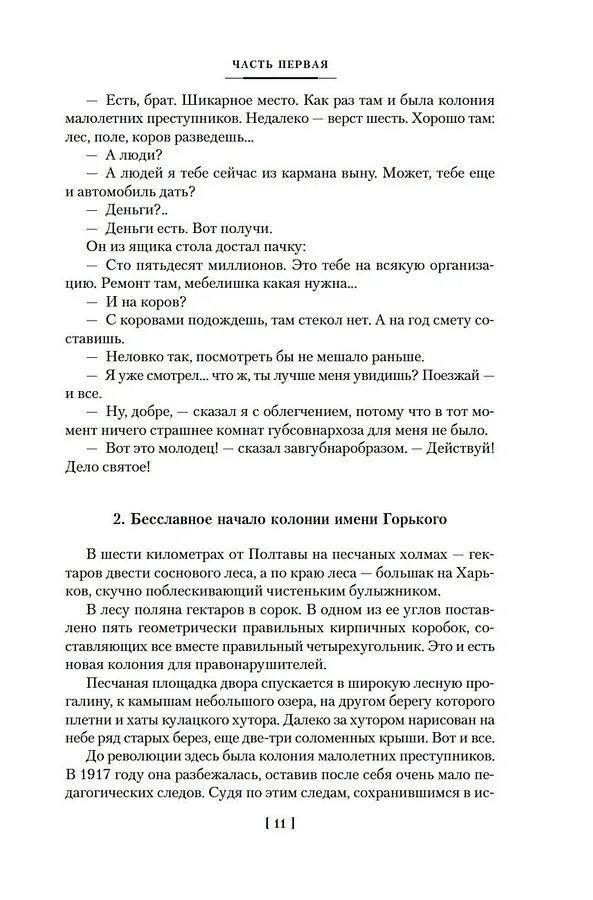 ЧАСТЬ ПЕРВАЯ

— Есть, брат. Шикарное место. Как раз там и была колония малолетних преступников. Недалеко — верст шесть. Хорошо там: лес, поле, коров разведешь...

— А люди?

— А людей я тебе сейчас из кармана выну. Может, тебе еще и автомобиль дать?

— Деньги?..

— Деньги есть. Вот получи.

Он из ящика стола достал пачку:

— Сто пятьдесят миллионов. Это тебе на всякую организацию. Ремонт там, мебелишка какая нужна...

— И на коров?

— С коровами подождешь, там стекол нет. А на год смету составишь.

— Неловко так, посмотреть бы не мешало раньше.

— Я уже смотрел... что ж, ты лучше меня увидишь? Поезжай — и все.

— Ну, добре, — сказал я с облегчением, потому что в тот момент ничего страшнее комнат губсовнархоза для меня не было.

— Вот это молодец! — сказал завгубнаробразом. — Действуй! Дело святое!

2. Бесславное начало колонии имени Горького

В шести километрах от Полтавы на песчаных холмах — гектаров двести соснового леса, а по краю леса — большак на Харьков, скучно поблескивающий чистеньким булыжником.

В лесу поляна гектаров в сорок. В одном из ее углов поставлено пять геометрически правильных кирпичных коробок, составляющих все вместе правильный четырехугольник. Это и есть новая колония для правонарушителей.

Песчаная площадка двора спускается в широкую лесную прогалину, к камышам небольшого озера, на другом берегу которого плетни и хаты кулацкого хутора. Далеко за хутором нарисован на небе ряд старых берез, еще две-три соломенных крыши. Вот и все.

До революции здесь была колония малолетних преступников. В 1917 году она разбежалась, оставив после себя очень мало педагогических следов. Судя по этим следам, сохранившимся в ис-

[ 11 ]